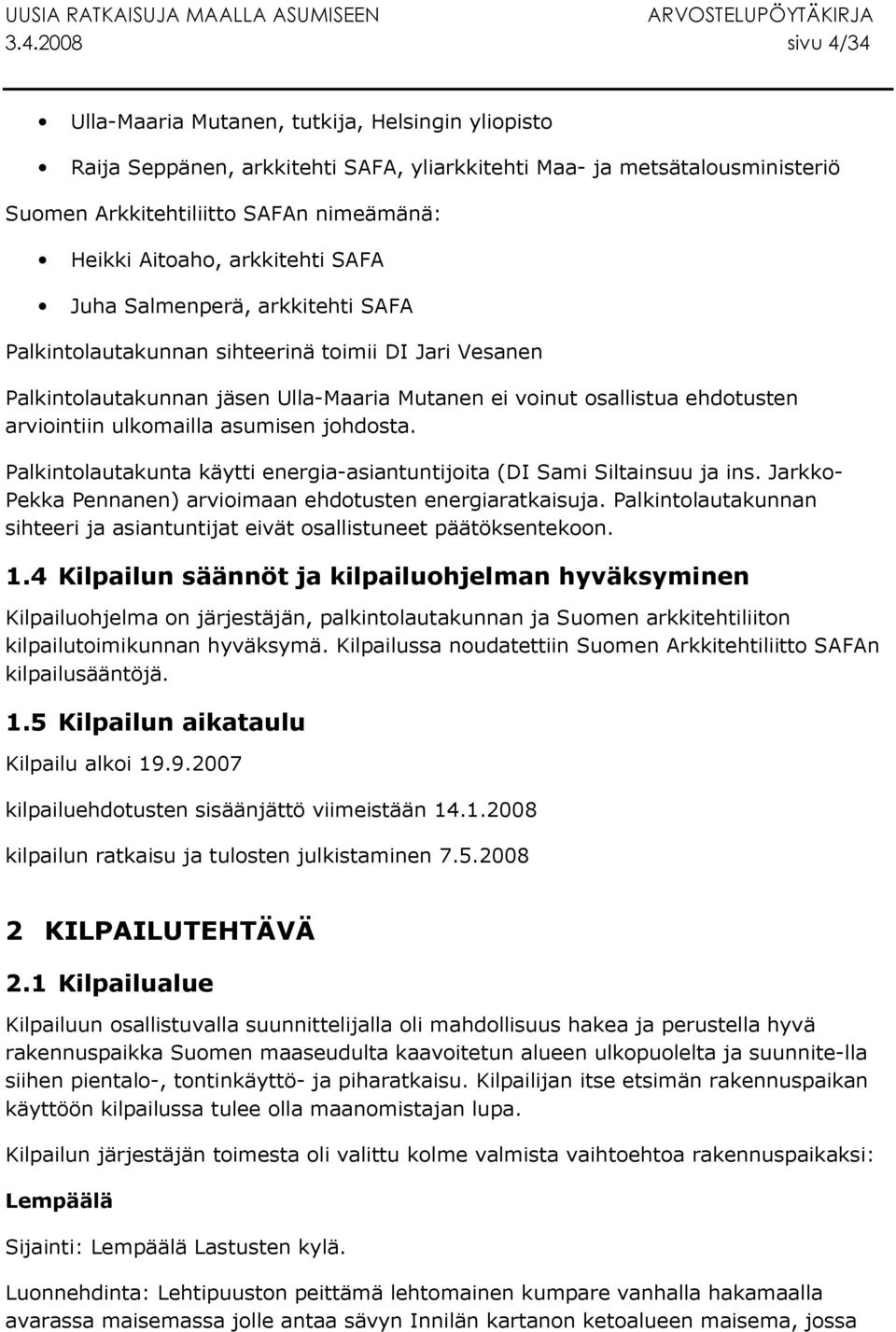 UUSIA RATKAISUJA MAALLA ASUMISEEN ARVOSTELUPÖYTÄKIRJA
3.4.2008 sivu 4/34

• Ulla-Maaria Mutanen, tutkija, Helsingin yliopisto
• Raija Seppänen, arkkitehti SAFA, yliarkkitehti Maa- ja metsätalousministeriö

Suomen Arkkitehtiliitto SAFAn nimeämänä:

• Heikki Aitoaho, arkkitehti SAFA
• Juha Salmenperä, arkkitehti SAFA

Palkintolautakunnan sihteerinä toimii DI Jari Vesanen

Palkintolautakunnan jäsen Ulla-Maaria Mutanen ei voinut osallistua ehdotusten arviointiin ulkomailla asumisen johdosta.

Palkintolautakunta käytti energia-asiantuntijoita (DI Sami Siltainsuu ja ins. Jarkko-Pekka Pennanen) arvioimaan ehdotusten energiaratkaisuja. Palkintolautakunnan sihteeri ja asiantuntijat eivät osallistuneet päätöksentekoon.

1.4 Kilpailun säännöt ja kilpailuohjelman hyväksyminen

Kilpailuohjelma on järjestäjän, palkintolautakunnan ja Suomen arkkitehtiliiton kilpailutoimikunnan hyväksymä. Kilpailussa noudatettiin Suomen Arkkitehtiliitto SAFAn kilpailusääntöjä.

1.5 Kilpailun aikataulu

Kilpailu alkoi 19.9.2007

kilpailuehdotusten sisäänjättö viimeistään 14.1.2008

kilpailun ratkaisu ja tulosten julkistaminen 7.5.2008

2 KILPAILUTEHTÄVÄ

2.1 Kilpailualue

Kilpailuun osallistuvalla suunnittelijalla oli mahdollisuus hakea ja perustella hyvä rakennuspaikka Suomen maaseudulta kaavoitetun alueen ulkopuolelta ja suunnite-lla siihen pientalo-, tontinkäyttö- ja piharatkaisu. Kilpailijan itse etsimän rakennuspaikan käyttöön kilpailussa tulee olla maanomistajan lupa.

Kilpailun järjestäjän toimesta oli valittu kolme valmista vaihtoehtoa rakennuspaikaksi:

Lempäälä

Sijainti: Lempäälä Lastusten kylä.

Luonnehdinta: Lehtipuuston peittämä lehtomainen kumpare vanhalla hakamaalla avarassa maisemassa jolle antaa sävyn Innilän kartanon ketoalueen maisema, jossa